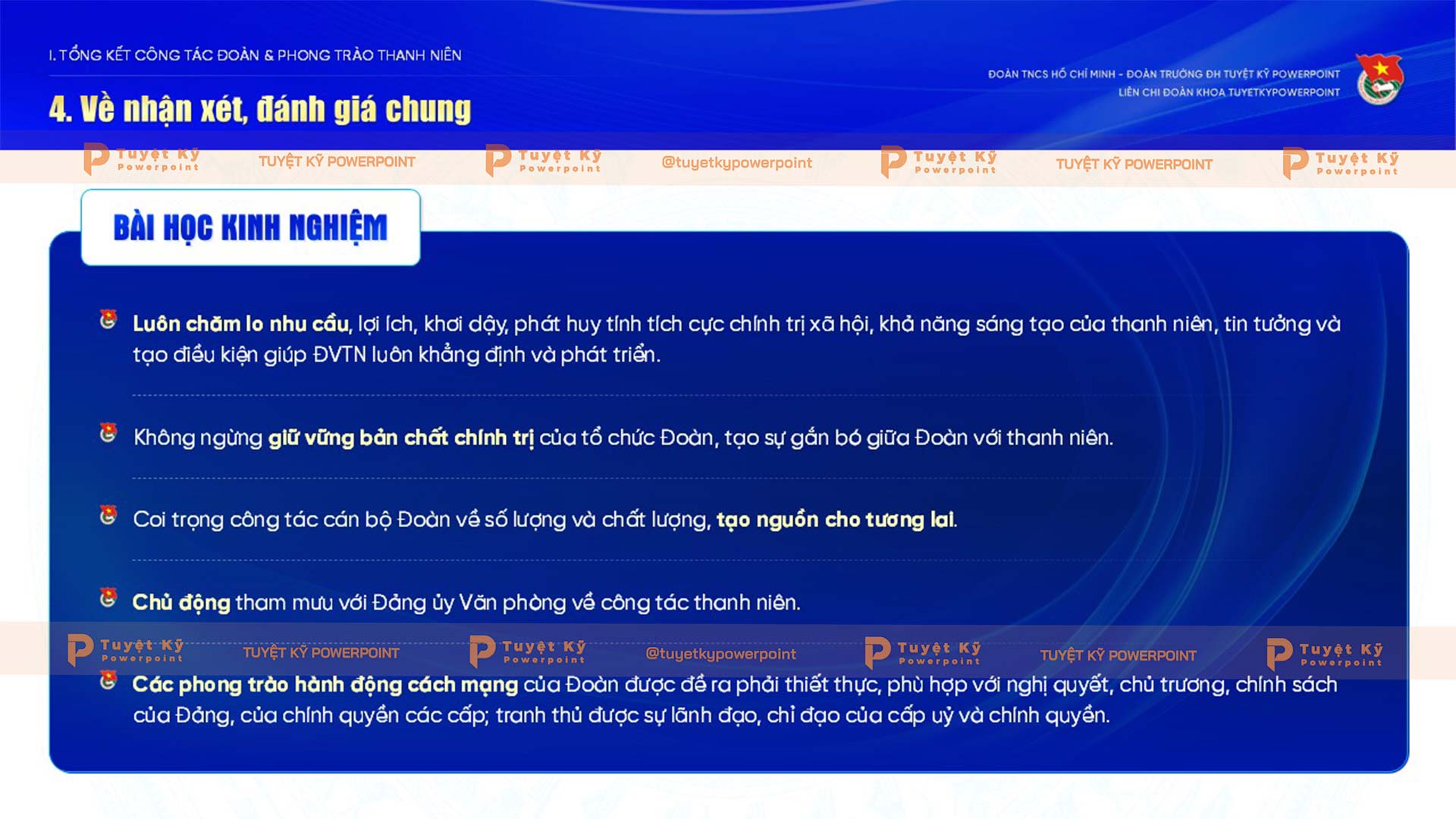 I. TỔNG KẾT CÔNG TÁC ĐOÀN & PHONG TRÀO THANH NIÊN

4. Về nhận xét, đánh giá chung

ĐOÀN TNCS HỒ CHÍ MINH - ĐOÀN TRƯỜNG ĐH TUYỆT KỸ POWERPOINT
LIÊN CHI ĐOÀN KHOA TUYETKYPOWERPOINT

Tuyệt Kỹ Powerpoint TUYỆT KỸ POWERPOINT Tuyệt Kỹ Powerpoint @tuyetkypowerpoint Tuyệt Kỹ Powerpoint TUYỆT KỸ POWERPOINT Tuyệt Kỹ Powerpoint

BÀI HỌC KINH NGHIỆM

Luôn chăm lo nhu cầu, lợi ích, khơi dậy, phát huy tính tích cực chính trị xã hội, khả năng sáng tạo của thanh niên, tin tưởng và tạo điều kiện giúp ĐVTN luôn khẳng định và phát triển.

Không ngừng giữ vững bản chất chính trị của tổ chức Đoàn, tạo sự gắn bó giữa Đoàn với thanh niên.

Coi trọng công tác cán bộ Đoàn về số lượng và chất lượng, tạo nguồn cho tương lai.

Chủ động tham mưu với Đảng ủy Văn phòng về công tác thanh niên.

Tuyệt Kỹ Powerpoint TUYỆT KỸ POWERPOINT Tuyệt Kỹ Powerpoint @tuyetkypowerpoint Tuyệt Kỹ Powerpoint TUYỆT KỸ POWERPOINT Tuyệt Kỹ Powerpoint

Các phong trào hành động cách mạng của Đoàn được đề ra phải thiết thực, phù hợp với nghị quyết, chủ trương, chính sách của Đảng, của chính quyền các cấp; tranh thủ được sự lãnh đạo, chỉ đạo của cấp uỷ và chính quyền.